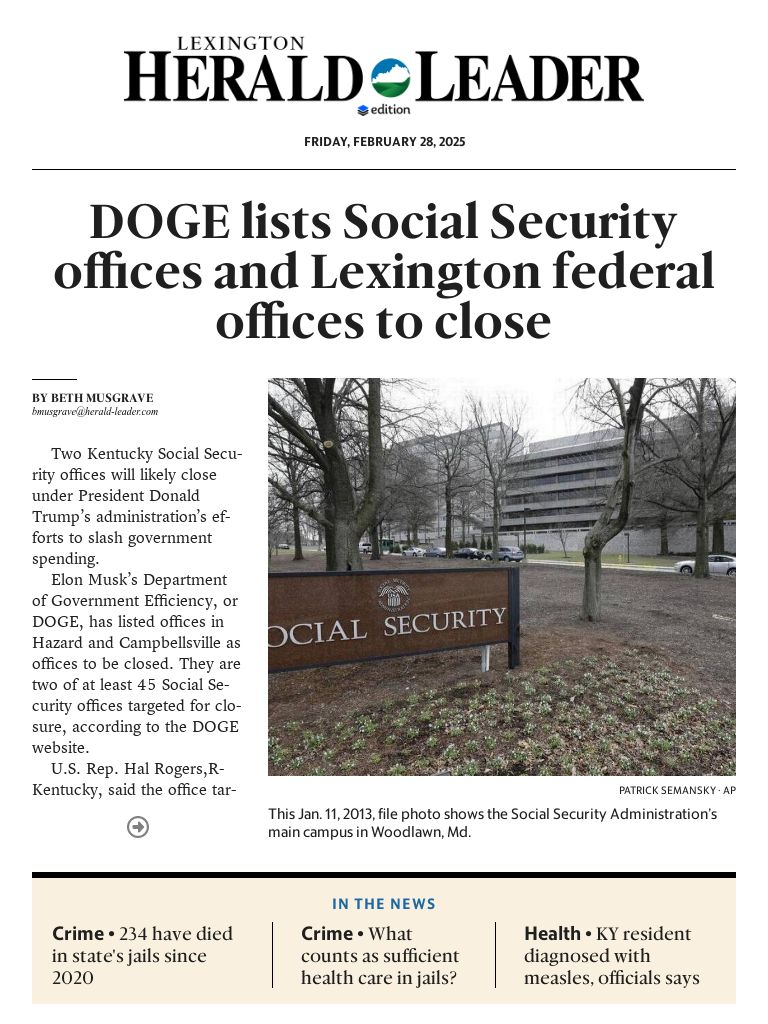 LEXINGTON
HERALD LEADER
edition

FRIDAY, FEBRUARY 28, 2025

DOGE lists Social Security offices and Lexington federal offices to close

BY BETH MUSGRAVE
bmusgrave@herald-leader.com

Two Kentucky Social Security offices will likely close under President Donald Trump's administration's efforts to slash government spending.

Elon Musk's Department of Government Efficiency, or DOGE, has listed offices in Hazard and Campbellsville as offices to be closed. They are two of at least 45 Social Security offices targeted for closure, according to the DOGE website.

U.S. Rep. Hal Rogers,R-Kentucky, said the office tar-

OCIAL SECURITY

PATRICK SEMANSKY · AP

This Jan. 11, 2013, file photo shows the Social Security Administration's main campus in Woodlawn, Md.

IN THE NEWS

Crime • 234 have died in state's jails since 2020

Crime • What counts as sufficient health care in jails?

Health • KY resident diagnosed with measles, officials says